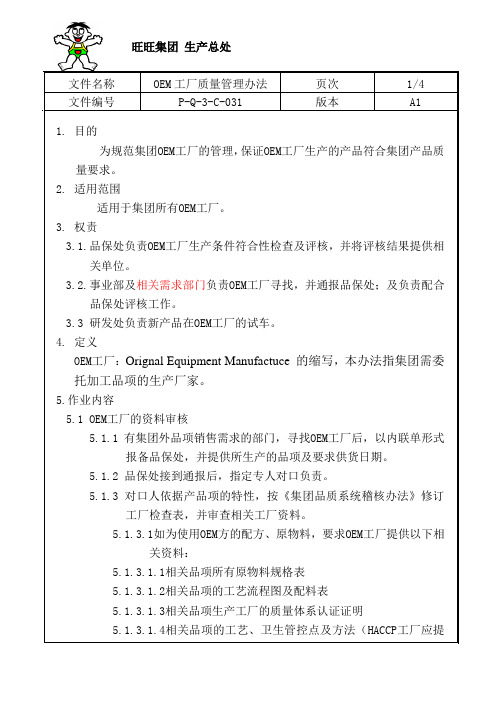 旺旺集团 生产总处

| 文件名称 | OEM工厂质量管理办法 | 页次 | 1/4 |
|---|---|---|---|
| 文件编号 | P-Q-3-C-031 | 版本 | A1 |

1. 目的

为规范集团OEM工厂的管理，保证OEM工厂生产的产品符合集团产品质量要求。

2. 适用范围

适用于集团所有OEM工厂。

3. 权责

3.1.品保处负责OEM工厂生产条件符合性检查及评核，并将评核结果提供相关单位。

3.2.事业部及相关需求部门负责OEM工厂寻找，并通报品保处；及负责配合品保处评核工作。

3.3 研发处负责新产品在OEM工厂的试车。

4. 定义

OEM工厂：Orignal Equipment Manufactuce 的缩写，本办法指集团需委托加工品项的生产厂家。

5.作业内容

5.1 OEM工厂的资料审核

5.1.1 有集团外品项销售需求的部门，寻找OEM工厂后，以内联单形式报备品保处，并提供所生产的品项及要求供货日期。

5.1.2 品保处接到通报后，指定专人对口负责。

5.1.3 对口人依据产品项的特性，按《集团品质系统稽核办法》修订工厂检查表，并审查相关工厂资料。

5.1.3.1如为使用OEM方的配方、原物料，要求OEM工厂提供以下相关资料：

5.1.3.1.1相关品项所有原物料规格表

5.1.3.1.2相关品项的工艺流程图及配料表

5.1.3.1.3相关品项生产工厂的质量体系认证证明

5.1.3.1.4相关品项的工艺、卫生管控点及方法（HACCP工厂应提